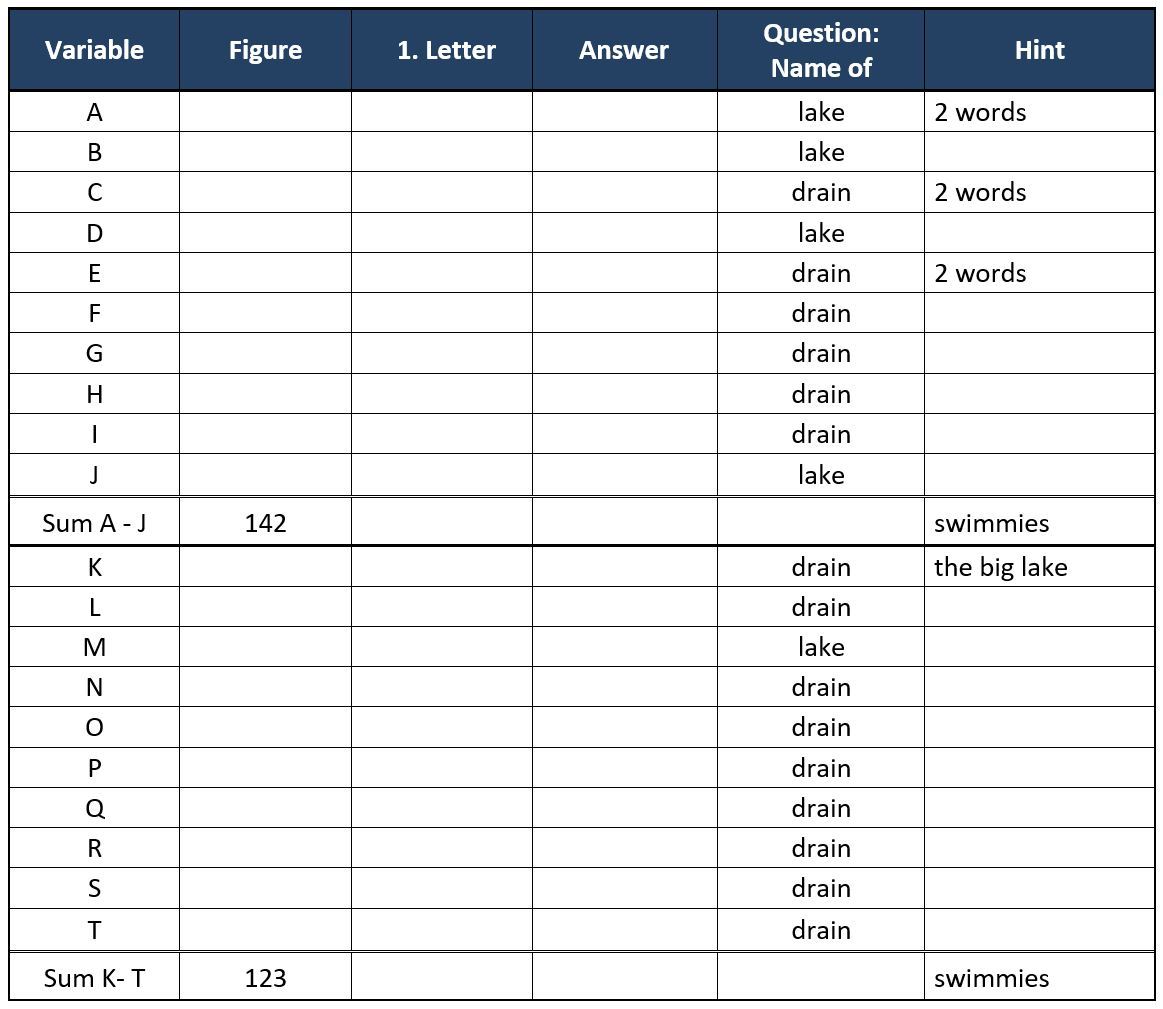 | Variable | Figure | 1. Letter | Answer | Question: Name of | Hint |
|---|---|---|---|---|---|
| A | | | | lake | 2 words |
| B | | | | lake | |
| C | | | | drain | 2 words |
| D | | | | lake | |
| E | | | | drain | 2 words |
| F | | | | drain | |
| G | | | | drain | |
| H | | | | drain | |
| I | | | | drain | |
| J | | | | lake | |
| Sum A - J | 142 | | | | swimmies |
| K | | | | drain | the big lake |
| L | | | | drain | |
| M | | | | lake | |
| N | | | | drain | |
| O | | | | drain | |
| P | | | | drain | |
| Q | | | | drain | |
| R | | | | drain | |
| S | | | | drain | |
| T | | | | drain | |
| Sum K- T | 123 | | | | swimmies |